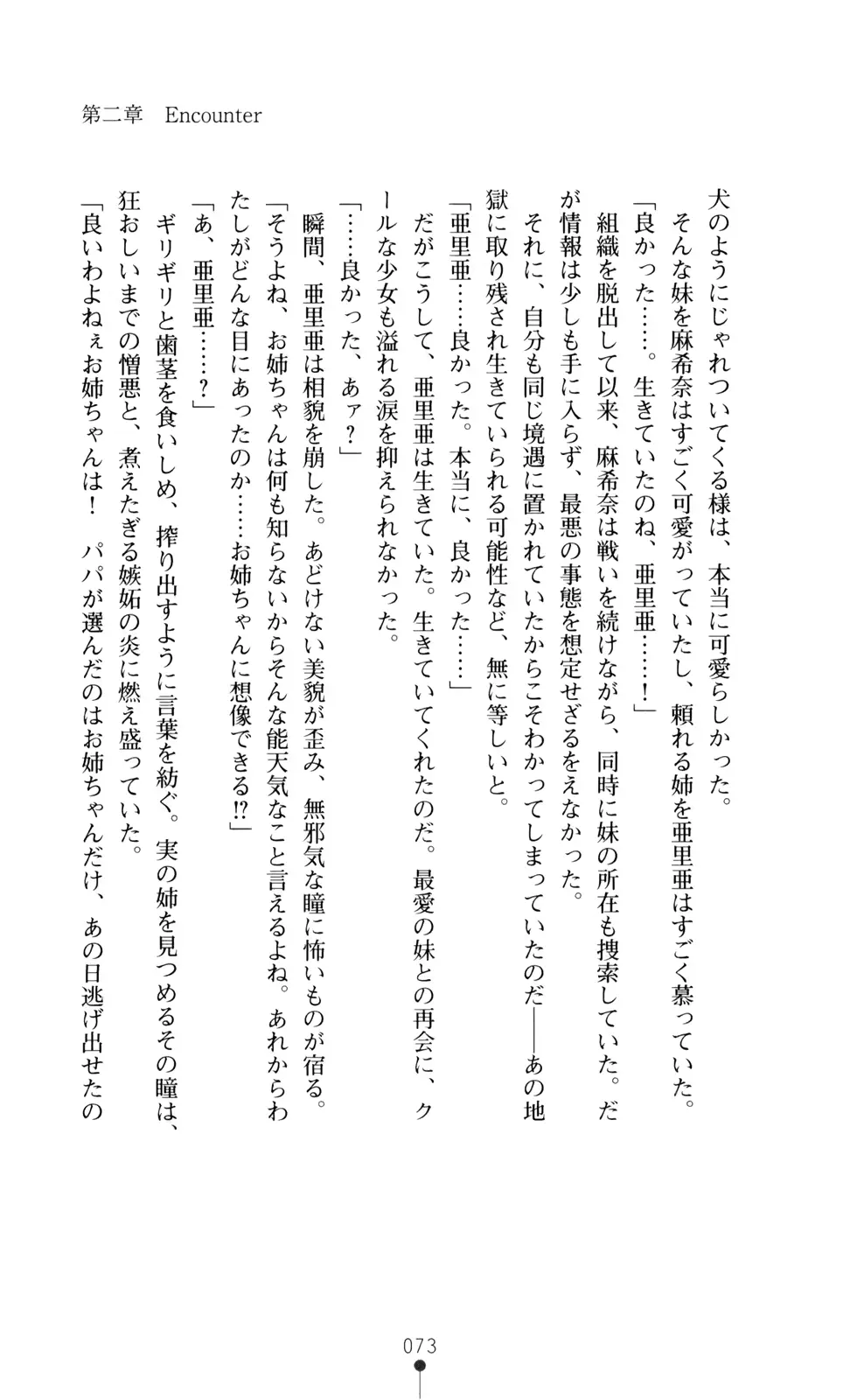 第二章　Encounter

犬のようにじゃれついてくる様は、本当に可愛らしかった。

そんな妹を麻希奈はすごく可愛がっていたし、頼れる姉を亜里亜はすごく慕っていた。

「良かった……。生きていたのね、亜里亜……！」

組織を脱出して以来、麻希奈は戦いを続けながら、同時に妹の所在も捜索していた。だが情報は少しも手に入らず、最悪の事態を想定せざるをえなかった。

それに、自分も同じ境遇に置かれていたからこそわかってしまっていたのだ――あの地獄に取り残され生きていられる可能性など、無に等しいと。

「亜里亜……良かった。本当に、良かった……」

だがこうして、亜里亜は生きていた。生きていてくれたのだ。最愛の妹との再会に、クールな少女も溢れる涙を抑えられなかった。

「……良かった、あァ？」

瞬間、亜里亜は相貌を崩した。あどけない美貌が歪み、無邪気な瞳に怖いものが宿る。

「そうよね、お姉ちゃんは何も知らないからそんな能天気なこと言えるよね。あれからわたしがどんな目にあったのか……お姉ちゃんに想像できる!?」

「あ、亜里亜……？」

ギリギリと歯茎を食いしめ、搾り出すように言葉を紡ぐ。実の姉を見つめるその瞳は、狂おしいまでの憎悪と、煮えたぎる嫉妬の炎に燃え盛っていた。

「良いわよねぇお姉ちゃんは！　パパが選んだのはお姉ちゃんだけ、あの日逃げ出せたの

073